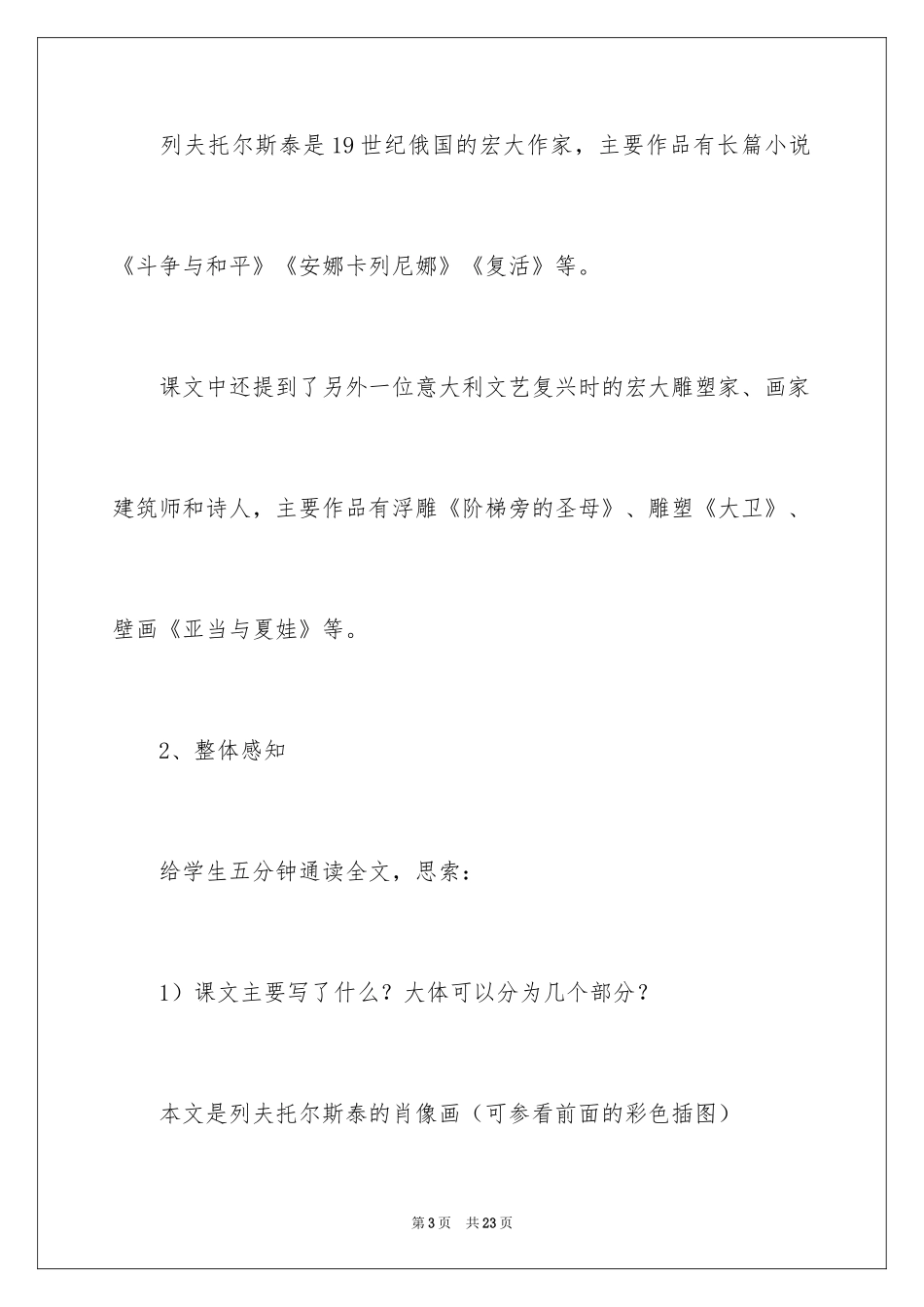 列夫托尔斯泰是19世纪俄国的宏大作家，主要作品有长篇小说《斗争与和平》《安娜卡列尼娜》《复活》等。

课文中还提到了另外一位意大利文艺复兴时的宏大雕塑家、画家建筑师和诗人，主要作品有浮雕《阶梯旁的圣母》、雕塑《大卫》、壁画《亚当与夏娃》等。

2、整体感知

给学生五分钟通读全文，思索：

1）课文主要写了什么？大体可以分为几个部分？

本文是列夫托尔斯泰的肖像画（可参看前面的彩色插图）

第3页 共23页